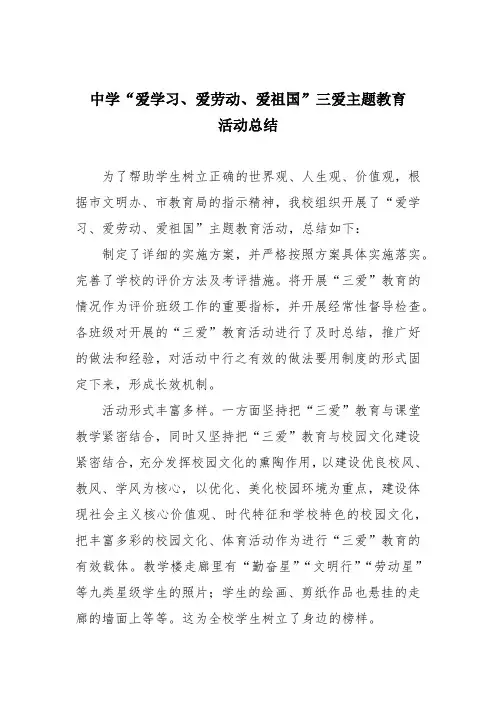 中学“爱学习、爱劳动、爱祖国”三爱主题教育活动总结

为了帮助学生树立正确的世界观、人生观、价值观，根据市文明办、市教育局的指示精神，我校组织开展了“爱学习、爱劳动、爱祖国”主题教育活动，总结如下：

制定了详细的实施方案，并严格按照方案具体实施落实。完善了学校的评价方法及考评措施。将开展“三爱”教育的情况作为评价班级工作的重要指标，并开展经常性督导检查。各班级对开展的“三爱”教育活动进行了及时总结，推广好的做法和经验，对活动中行之有效的做法要用制度的形式固定下来，形成长效机制。

活动形式丰富多样。一方面坚持把“三爱”教育与课堂教学紧密结合，同时又坚持把“三爱”教育与校园文化建设紧密结合，充分发挥校园文化的熏陶作用，以建设优良校风、教风、学风为核心，以优化、美化校园环境为重点，建设体现社会主义核心价值观、时代特征和学校特色的校园文化，把丰富多彩的校园文化、体育活动作为进行“三爱”教育的有效载体。教学楼走廊里有“勤奋星”“文明行”“劳动星”等九类星级学生的照片；学生的绘画、剪纸作品也悬挂的走廊的墙面上等等。这为全校学生树立了身边的榜样。